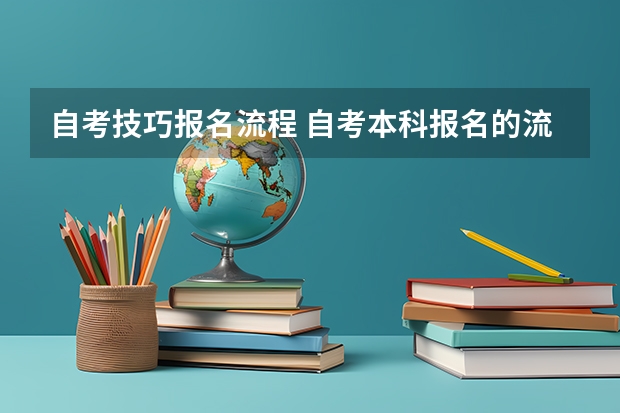 自考技巧报名流程 自考本科报名的流